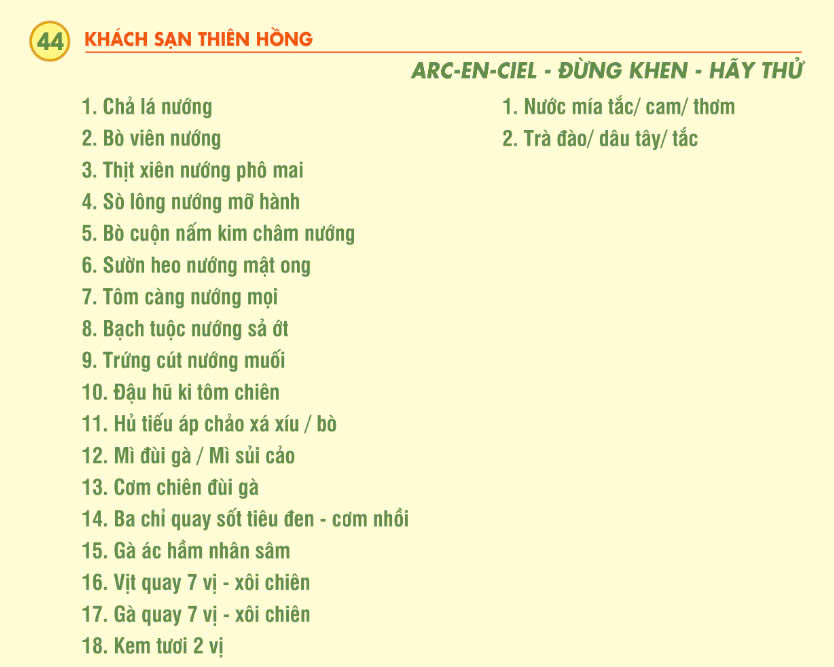 44 KHÁCH SẠN THIÊN HỒNG

ARC-EN-CIEL - ĐỪNG KHEN - HÃY THỬ

1. Chả lá nướng
2. Bò viên nướng
3. Thịt xiên nướng phô mai
4. Sò lông nướng mỡ hành
5. Bò cuộn nấm kim châm nướng
6. Sườn heo nướng mật ong
7. Tôm càng nướng mọi
8. Bạch tuộc nướng sả ớt
9. Trứng cút nướng muối
10. Đậu hũ ki tôm chiên
11. Hủ tiếu áp chảo xá xíu / bò
12. Mì đùi gà / Mì sủi cảo
13. Cơm chiên đùi gà
14. Ba chỉ quay sốt tiêu đen - cơm nhồi
15. Gà ác hầm nhân sâm
16. Vịt quay 7 vị - xôi chiên
17. Gà quay 7 vị - xôi chiên
18. Kem tươi 2 vị

1. Nước mía tắc/ cam/ thơm
2. Trà đào/ dâu tây/ tắc